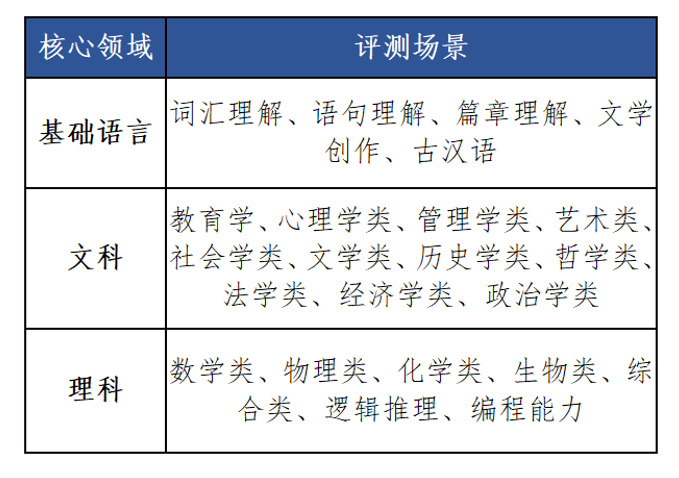 | 核心领域 | 评测场景 |
|---|---|
| 基础语言 | 词汇理解、语句理解、篇章理解、文学创作、古汉语 |
| 文科 | 教育学、心理学类、管理学类、艺术类、社会学类、文学类、历史学类、哲学类、法学类、经济学类、政治学类 |
| 理科 | 数学类、物理类、化学类、生物类、综合类、逻辑推理、编程能力 |